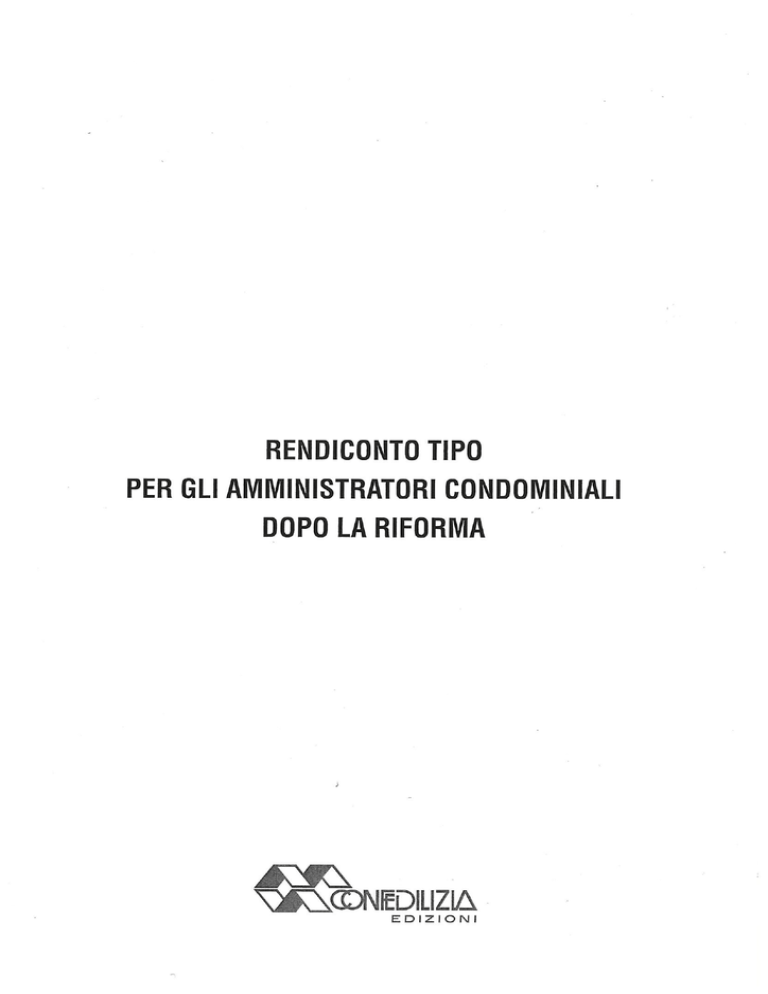 RENDICONTO TIPO
PER GLI AMMINISTRATORI CONDOMINIALI
DOPO LA RIFORMA

CONFEDILIZIA
EDIZIONI